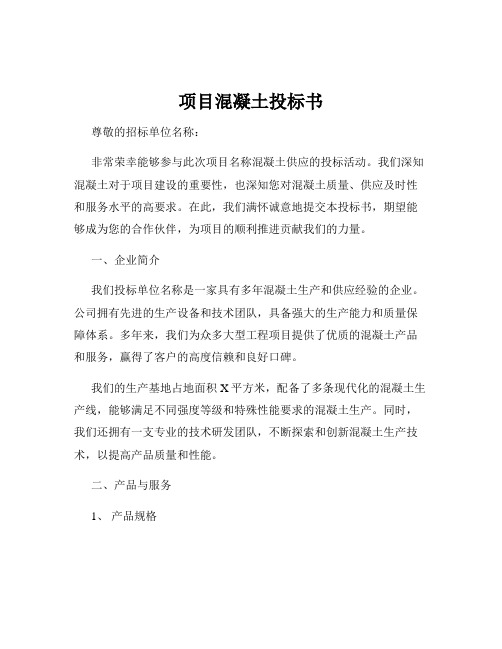 项目混凝土投标书

尊敬的招标单位名称：

非常荣幸能够参与此次项目名称混凝土供应的投标活动。我们深知混凝土对于项目建设的重要性，也深知您对混凝土质量、供应及时性和服务水平的高要求。在此，我们满怀诚意地提交本投标书，期望能够成为您的合作伙伴，为项目的顺利推进贡献我们的力量。

一、企业简介

我们投标单位名称是一家具有多年混凝土生产和供应经验的企业。公司拥有先进的生产设备和技术团队，具备强大的生产能力和质量保障体系。多年来，我们为众多大型工程项目提供了优质的混凝土产品和服务，赢得了客户的高度信赖和良好口碑。

我们的生产基地占地面积 X 平方米，配备了多条现代化的混凝土生产线，能够满足不同强度等级和特殊性能要求的混凝土生产。同时，我们还拥有一支专业的技术研发团队，不断探索和创新混凝土生产技术，以提高产品质量和性能。

二、产品与服务

1、 产品规格